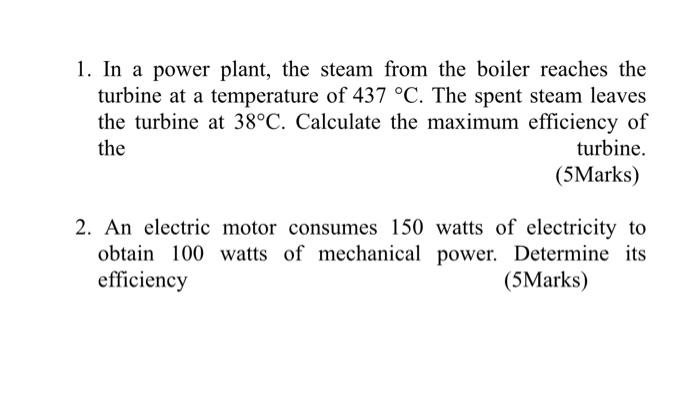 1. In a power plant, the steam from the boiler reaches the turbine at a temperature of 437 °C. The spent steam leaves the turbine at 38°C. Calculate the maximum efficiency of the turbine.

(5Marks)

2. An electric motor consumes 150 watts of electricity to obtain 100 watts of mechanical power. Determine its efficiency

(5Marks)